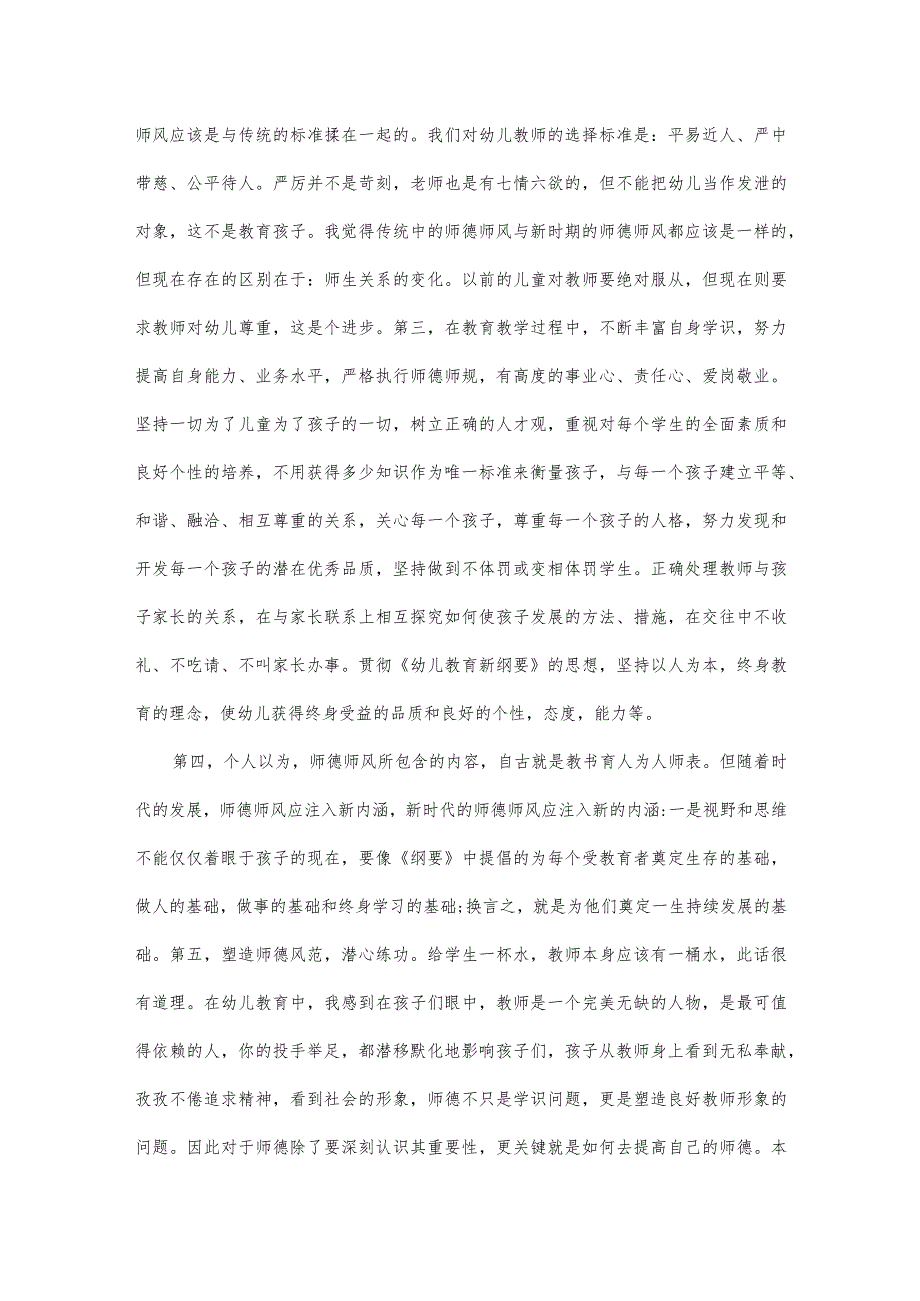 师风应该是与传统的标准揉在一起的。我们对幼儿教师的选择标准是：平易近人、严中带慈、公平待人。严厉并不是苛刻，老师也是有七情六欲的，但不能把幼儿当作发泄的对象，这不是教育孩子。我觉得传统中的师德师风与新时期的师德师风都应该是一样的，但现在存在的区别在于：师生关系的变化。以前的儿童对教师要绝对服从，但现在则要求教师对幼儿尊重，这是个进步。第三，在教育教学过程中，不断丰富自身学识，努力提高自身能力、业务水平，严格执行师德师规，有高度的事业心、责任心、爱岗敬业。坚持一切为了儿童为了孩子的一切，树立正确的人才观，重视对每个学生的全面素质和良好个性的培养，不用获得多少知识作为唯一标准来衡量孩子，与每一个孩子建立平等、和谐、融洽、相互尊重的关系，关心每一个孩子，尊重每一个孩子的人格，努力发现和开发每一个孩子的潜在优秀品质，坚持做到不体罚或变相体罚学生。正确处理教师与孩子家长的关系，在与家长联系上相互探究如何使孩子发展的方法、措施，在交往中不收礼、不吃请、不叫家长办事。贯彻《幼儿教育新纲要》的思想，坚持以人为本，终身教育的理念，使幼儿获得终身受益的品质和良好的个性，态度，能力等。

第四，个人以为，师德师风所包含的内容，自古就是教书育人为人师表。但随着时代的发展，师德师风应注入新内涵，新时代的师德师风应注入新的内涵:一是视野和思维不能仅仅着眼于孩子的现在，要像《纲要》中提倡的为每个受教育者奠定生存的基础，做人的基础，做事的基础和终身学习的基础;换言之，就是为他们奠定一生持续发展的基础。第五，塑造师德风范，潜心练功。给学生一杯水，教师本身应该有一桶水，此话很有道理。在幼儿教育中，我感到在孩子们眼中，教师是一个完美无缺的人物，是最可值得依赖的人，你的投手举足，都潜移默化地影响孩子们，孩子从教师身上看到无私奉献，孜孜不倦追求精神，看到社会的形象，师德不只是学识问题，更是塑造良好教师形象的问题。因此对于师德除了要深刻认识其重要性，更关键就是如何去提高自己的师德。本